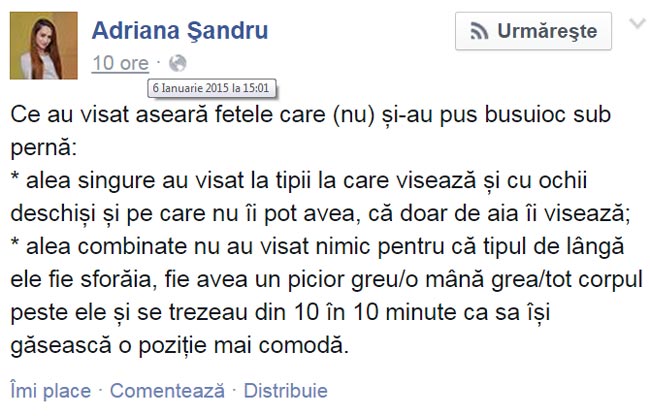 Adriana Şandru
Urmăreşte
10 ore ·
6 Ianuarie 2015 la 15:01

Ce au visat aseară fetele care (nu) și-au pus busuioc sub pernă:
* alea singure au visat la tipii la care visează și cu ochii deschiși și pe care nu îi pot avea, că doar de aia îi visează;
* alea combinate nu au visat nimic pentru că tipul de lângă ele fie sforăia, fie avea un picior greu/o mână grea/tot corpul peste ele și se trezeau din 10 în 10 minute ca sa își găsească o poziție mai comodă.

Îmi place · Comentează · Distribuie